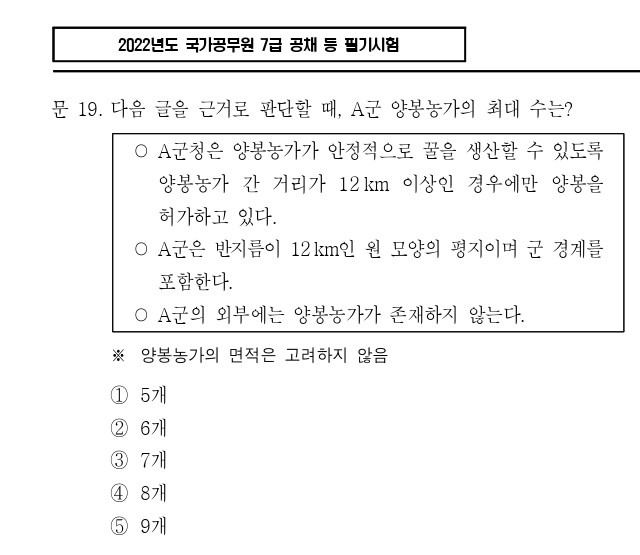 2022년도 국가공무원 7급 공채 등 필기시험

문 19. 다음 글을 근거로 판단할 때, A군 양봉농가의 최대 수는?

○ A군청은 양봉농가가 안정적으로 꿀을 생산할 수 있도록 양봉농가 간 거리가 12 km 이상인 경우에만 양봉을 허가하고 있다.
○ A군은 반지름이 12 km인 원 모양의 평지이며 군 경계를 포함한다.
○ A군의 외부에는 양봉농가가 존재하지 않는다.

※ 양봉농가의 면적은 고려하지 않음

① 5개
② 6개
③ 7개
④ 8개
⑤ 9개